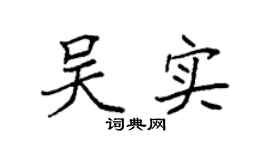 吴实
词典网